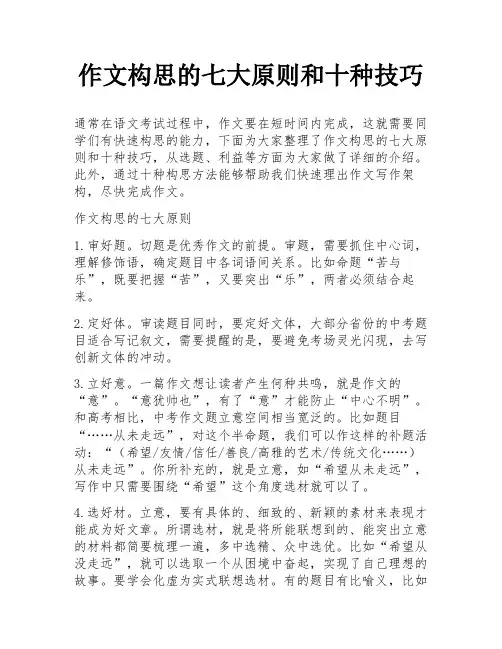 作文构思的七大原则和十种技巧

通常在语文考试过程中，作文要在短时间内完成，这就需要同学们有快速构思的能力，下面为大家整理了作文构思的七大原则和十种技巧，从选题、利益等方面为大家做了详细的介绍。此外，通过十种构思方法能够帮助我们快速理出作文写作架构，尽快完成作文。

作文构思的七大原则

1.审好题。切题是优秀作文的前提。审题，需要抓住中心词，理解修饰语，确定题目中各词语间关系。比如命题“苦与乐”，既要把握“苦”，又要突出“乐”，两者必须结合起来。

2.定好体。审读题目同时，要定好文体，大部分省份的中考题目适合写记叙文，需要提醒的是，要避免考场灵光闪现，去写创新文体的冲动。

3.立好意。一篇作文想让读者产生何种共鸣，就是作文的“意”。“意犹帅也”，有了“意”才能防止“中心不明”。和高考相比，中考作文题立意空间相当宽泛的。比如题目“……从未走远”，对这个半命题，我们可以作这样的补题活动：“（希望/友情/信任/善良/高雅的艺术/传统文化……）从未走远”。你所补充的，就是立意，如“希望从未走远”，写作中只需要围绕“希望”这个角度选材就可以了。

4.选好材。立意，要有具体的、细致的、新颖的素材来表现才能成为好文章。所谓选材，就是将所能联想到的、能突出立意的材料都简要梳理一遍，多中选精、众中选优。比如“希望从没走远”，就可以选取一个从困境中奋起，实现了自己理想的故事。要学会化虚为实式联想选材。有的题目有比喻义，比如